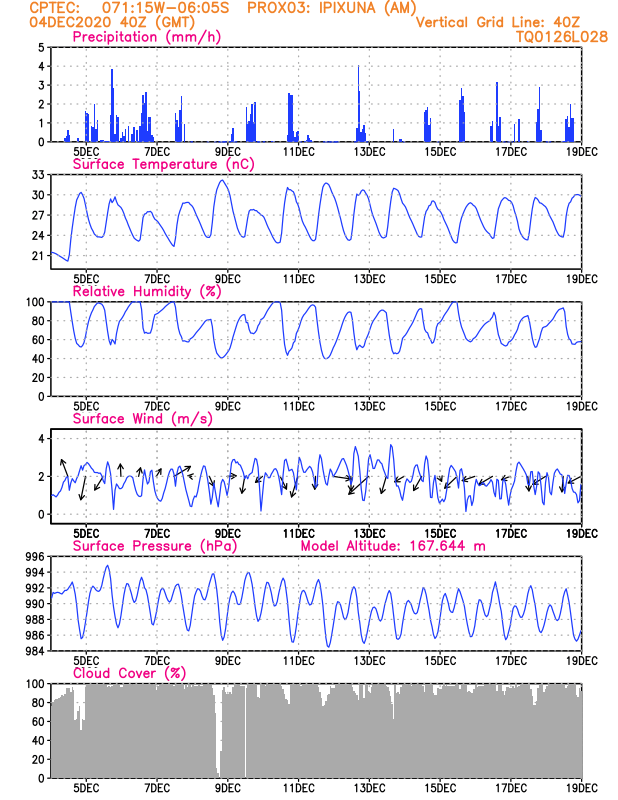 CPTEC: 071:15W-06:05S PROX03: IPIXUNA (AM)
04DEC2020 40Z (GMT)
Vertical Grid Line: 40Z
TQ0126L028

Precipitation (mm/h)
5
4
3
2
1
0
5DEC 7DEC 9DEC 11DEC 13DEC 15DEC 17DEC 19DEC

Surface Temperature (nC)
33
30
27
24
21
5DEC 7DEC 9DEC 11DEC 13DEC 15DEC 17DEC 19DEC

Relative Humidity (%)
100
80
60
40
20
0
5DEC 7DEC 9DEC 11DEC 13DEC 15DEC 17DEC 19DEC

Surface Wind (m/s)
4
2
0
5DEC 7DEC 9DEC 11DEC 13DEC 15DEC 17DEC 19DEC

Surface Pressure (hPa)
Model Altitude: 167.644 m
996
994
992
990
988
986
984
5DEC 7DEC 9DEC 11DEC 13DEC 15DEC 17DEC 19DEC

Cloud Cover (%)
100
80
60
40
20
0
5DEC 7DEC 9DEC 11DEC 13DEC 15DEC 17DEC 19DEC